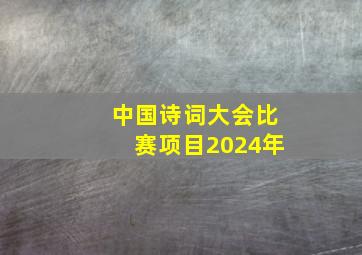 中国诗词大会比赛项目2024年